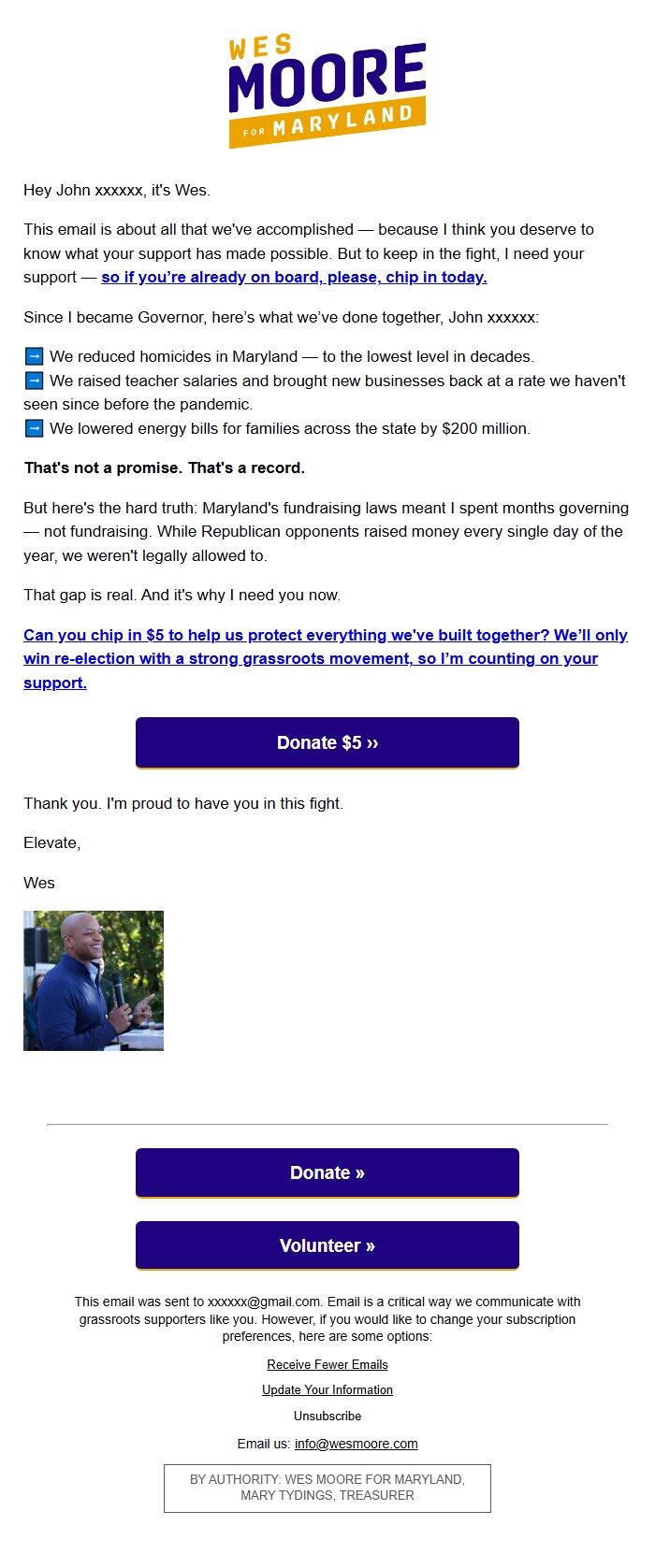 WES MOORE FOR MARYLAND

Hey John xxxxxx, it's Wes.

This email is about all that we've accomplished — because I think you deserve to know what your support has made possible. But to keep in the fight, I need your support — so if you're already on board, please, chip in today.

Since I became Governor, here's what we've done together, John xxxxxx:

➡️ We reduced homicides in Maryland — to the lowest level in decades.
➡️ We raised teacher salaries and brought new businesses back at a rate we haven't seen since before the pandemic.
➡️ We lowered energy bills for families across the state by $200 million.

That's not a promise. That's a record.

But here's the hard truth: Maryland's fundraising laws meant I spent months governing — not fundraising. While Republican opponents raised money every single day of the year, we weren't legally allowed to.

That gap is real. And it's why I need you now.

Can you chip in $5 to help us protect everything we've built together? We'll only win re-election with a strong grassroots movement, so I'm counting on your support.

Donate $5 ››

Thank you. I'm proud to have you in this fight.

Elevate,

Wes

Donate »

Volunteer »

This email was sent to xxxxxx@gmail.com. Email is a critical way we communicate with grassroots supporters like you. However, if you would like to change your subscription preferences, here are some options:

Receive Fewer Emails

Update Your Information

Unsubscribe

Email us: info@wesmoore.com

BY AUTHORITY: WES MOORE FOR MARYLAND, MARY TYDINGS, TREASURER